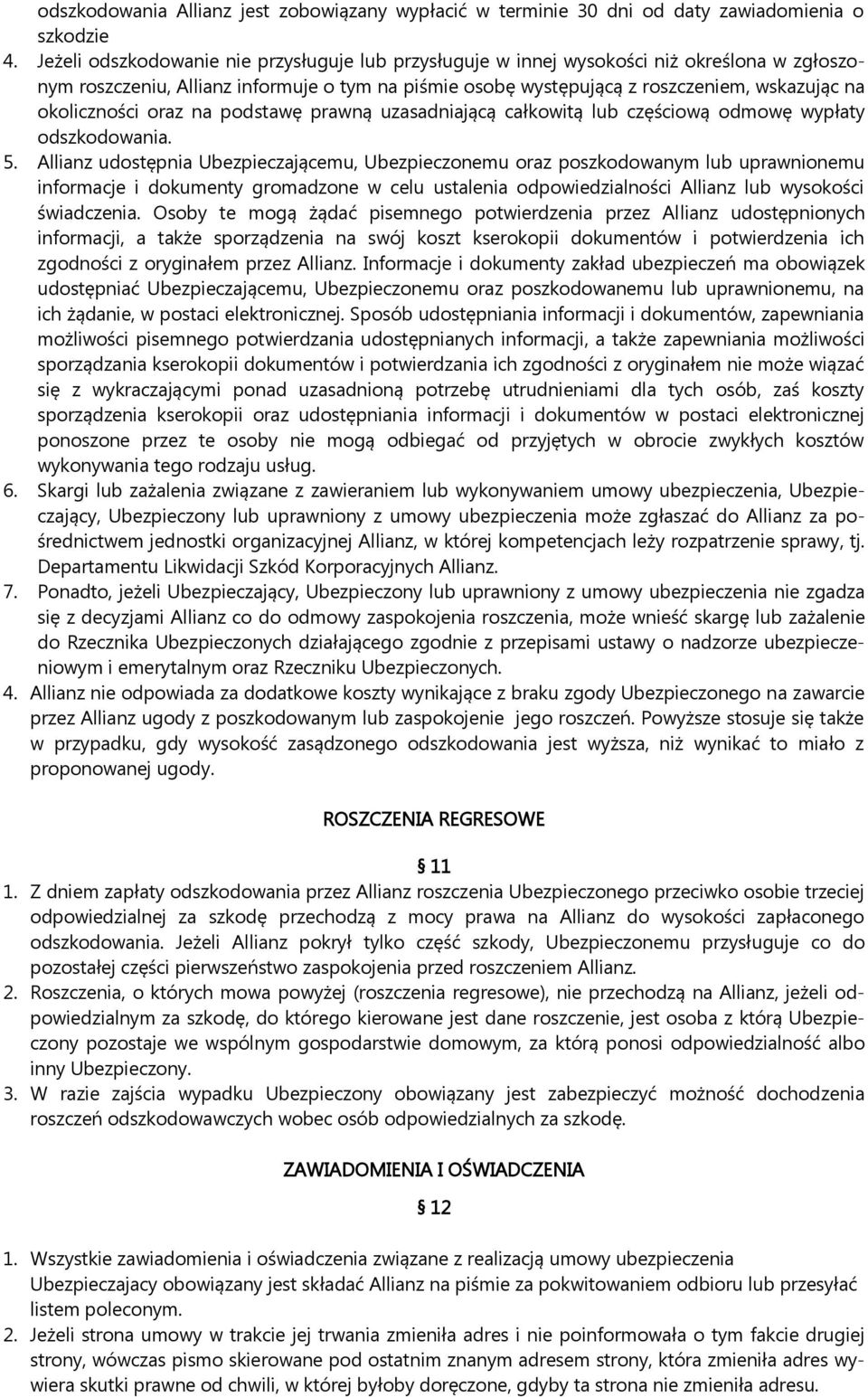 odszkodowania Allianz jest zobowiązany wypłacić w terminie 30 dni od daty zawiadomienia o szkodzie

4. Jeżeli odszkodowanie nie przysługuje lub przysługuje w innej wysokości niż określona w zgłoszonym roszczeniu, Allianz informuje o tym na piśmie osobę występującą z roszczeniem, wskazując na okoliczności oraz na podstawę prawną uzasadniającą całkowitą lub częściową odmowę wypłaty odszkodowania.

5. Allianz udostępnia Ubezpieczającemu, Ubezpieczonemu oraz poszkodowanym lub uprawnionemu informacje i dokumenty gromadzone w celu ustalenia odpowiedzialności Allianz lub wysokości świadczenia. Osoby te mogą żądać pisemnego potwierdzenia przez Allianz udostępnionych informacji, a także sporządzenia na swój koszt kserokopii dokumentów i potwierdzenia ich zgodności z oryginałem przez Allianz. Informacje i dokumenty zakład ubezpieczeń ma obowiązek udostępniać Ubezpieczającemu, Ubezpieczonemu oraz poszkodowanemu lub uprawnionemu, na ich żądanie, w postaci elektronicznej. Sposób udostępniania informacji i dokumentów, zapewniania możliwości pisemnego potwierdzania udostępnianych informacji, a także zapewniania możliwości sporządzania kserokopii dokumentów i potwierdzania ich zgodności z oryginałem nie może wiązać się z wykraczającymi ponad uzasadnioną potrzebę utrudnieniami dla tych osób, zaś koszty sporządzenia kserokopii oraz udostępniania informacji i dokumentów w postaci elektronicznej ponoszone przez te osoby nie mogą odbiegać od przyjętych w obrocie zwykłych kosztów wykonywania tego rodzaju usług.

6. Skargi lub zażalenia związane z zawieraniem lub wykonywaniem umowy ubezpieczenia, Ubezpieczający, Ubezpieczony lub uprawniony z umowy ubezpieczenia może zgłaszać do Allianz za pośrednictwem jednostki organizacyjnej Allianz, w której kompetencjach leży rozpatrzenie sprawy, tj. Departamentu Likwidacji Szkód Korporacyjnych Allianz.

7. Ponadto, jeżeli Ubezpieczający, Ubezpieczony lub uprawniony z umowy ubezpieczenia nie zgadza się z decyzjami Allianz co do odmowy zaspokojenia roszczenia, może wnieść skargę lub zażalenie do Rzecznika Ubezpieczonych działającego zgodnie z przepisami ustawy o nadzorze ubezpieczeniowym i emerytalnym oraz Rzeczniku Ubezpieczonych.

4. Allianz nie odpowiada za dodatkowe koszty wynikające z braku zgody Ubezpieczonego na zawarcie przez Allianz ugody z poszkodowanym lub zaspokojenie jego roszczeń. Powyższe stosuje się także w przypadku, gdy wysokość zasądzonego odszkodowania jest wyższa, niż wynikać to miało z proponowanej ugody.

ROSZCZENIA REGRESOWE

§ 11

1. Z dniem zapłaty odszkodowania przez Allianz roszczenia Ubezpieczonego przeciwko osobie trzeciej odpowiedzialnej za szkodę przechodzą z mocy prawa na Allianz do wysokości zapłaconego odszkodowania. Jeżeli Allianz pokrył tylko część szkody, Ubezpieczonemu przysługuje co do pozostałej części pierwszeństwo zaspokojenia przed roszczeniem Allianz.

2. Roszczenia, o których mowa powyżej (roszczenia regresowe), nie przechodzą na Allianz, jeżeli odpowiedzialnym za szkodę, do którego kierowane jest dane roszczenie, jest osoba z którą Ubezpieczony pozostaje we wspólnym gospodarstwie domowym, za którą ponosi odpowiedzialność albo inny Ubezpieczony.

3. W razie zajścia wypadku Ubezpieczony obowiązany jest zabezpieczyć możność dochodzenia roszczeń odszkodowawczych wobec osób odpowiedzialnych za szkodę.

ZAWIADOMIENIA I OŚWIADCZENIA

§ 12

1. Wszystkie zawiadomienia i oświadczenia związane z realizacją umowy ubezpieczenia Ubezpieczajacy obowiązany jest składać Allianz na piśmie za pokwitowaniem odbioru lub przesyłać listem poleconym.

2. Jeżeli strona umowy w trakcie jej trwania zmieniła adres i nie poinformowała o tym fakcie drugiej strony, wówczas pismo skierowane pod ostatnim znanym adresem strony, która zmieniła adres wywiera skutki prawne od chwili, w której byłoby doręczone, gdyby ta strona nie zmieniła adresu.